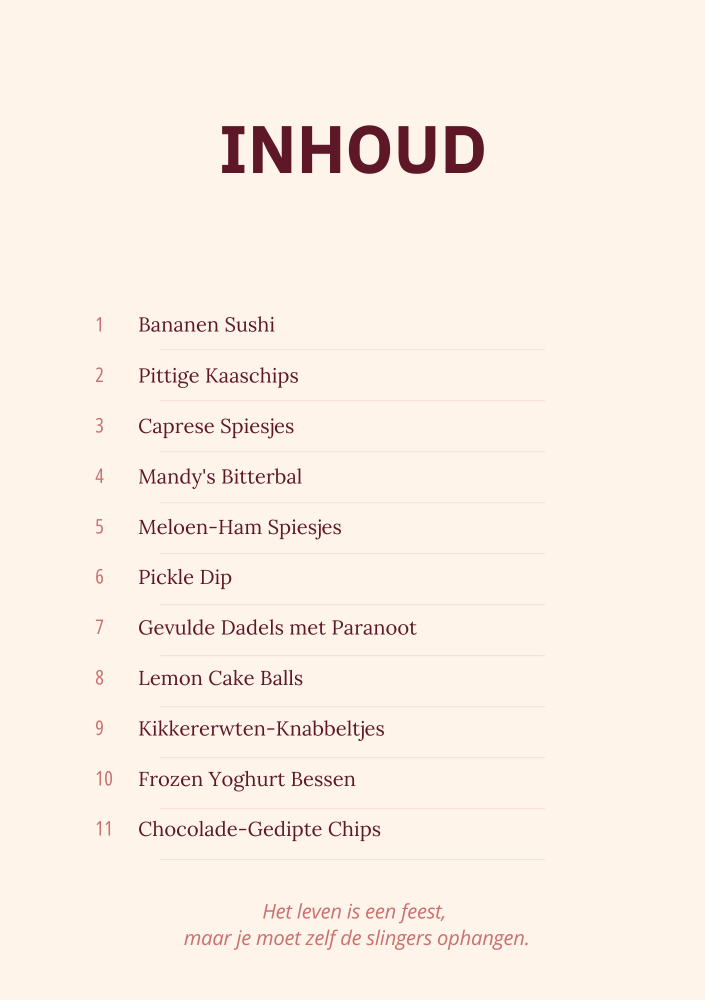 INHOUD

1 Bananen Sushi
2 Pittige Kaaschips
3 Caprese Spiesjes
4 Mandy's Bitterbal
5 Meloen-Ham Spiesjes
6 Pickle Dip
7 Gevulde Dadels met Paranoot
8 Lemon Cake Balls
9 Kikkererwten-Knabbeltjes
10 Frozen Yoghurt Bessen
11 Chocolade-Gedipte Chips

Het leven is een feest,
maar je moet zelf de slingers ophangen.